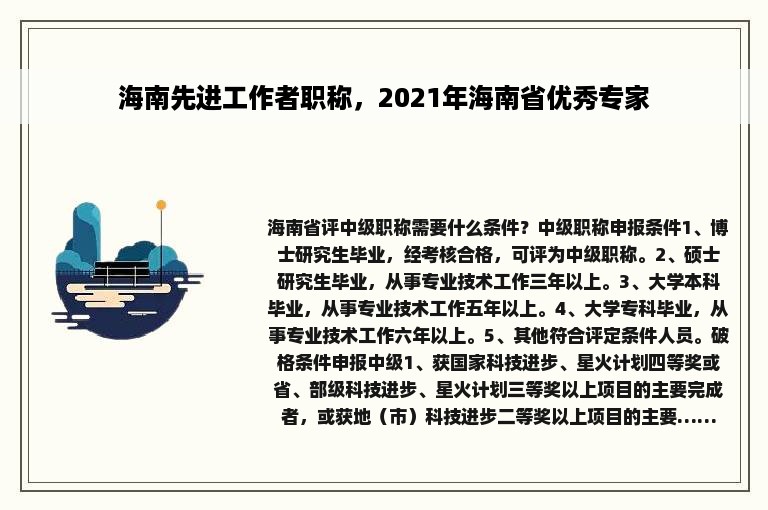 海南先进工作者职称，2021年海南省优秀专家

海南省评中级职称需要什么条件？中级职称申报条件1、博士研究生毕业，经考核合格，可评为中级职称。2、硕士研究生毕业，从事专业技术工作三年以上。3、大学本科毕业，从事专业技术工作五年以上。4、大学专科毕业，从事专业技术工作六年以上。5、其他符合评定条件人员。破格条件申报中级1、获国家科技进步、星火计划四等奖或省、部级科技进步、星火计划三等奖以上项目的主要完成者，或获地（市）科技进步二等奖以上项目的主要......